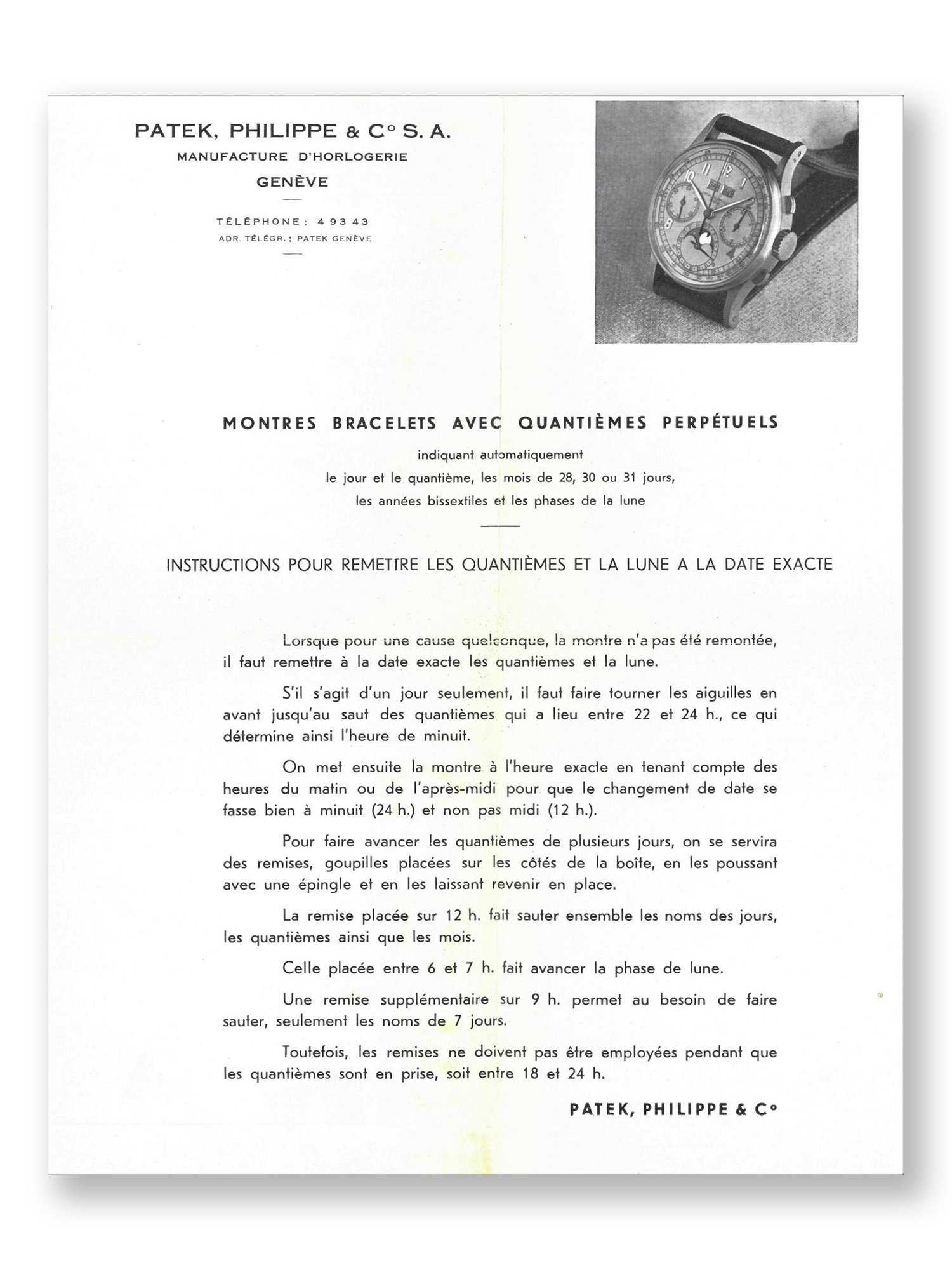 PATEK, PHILIPPE & C° S. A.
MANUFACTURE D'HORLOGERIE
GENÈVE

TÉLÉPHONE: 4 93 43
ADR. TÉLÉGR.: PATEK GENÈVE

MONTRES BRACELETS AVEC QUANTIÈMES PERPÉTUELS

indiquant automatiquement
le jour et le quantième, les mois de 28, 30 ou 31 jours,
les années bissextiles et les phases de la lune

INSTRUCTIONS POUR REMETTRE LES QUANTIÈMES ET LA LUNE A LA DATE EXACTE

Lorsque pour une cause quelconque, la montre n'a pas été remontée, il faut remettre à la date exacte les quantièmes et la lune.

S'il s'agit d'un jour seulement, il faut faire tourner les aiguilles en avant jusqu'au saut des quantièmes qui a lieu entre 22 et 24 h., ce qui détermine ainsi l'heure de minuit.

On met ensuite la montre à l'heure exacte en tenant compte des heures du matin ou de l'après-midi pour que le changement de date se fasse bien à minuit (24 h.) et non pas midi (12 h.).

Pour faire avancer les quantièmes de plusieurs jours, on se servira des remises, goupilles placées sur les côtés de la boîte, en les poussant avec une épingle et en les laissant revenir en place.

La remise placée sur 12 h. fait sauter ensemble les noms des jours, les quantièmes ainsi que les mois.

Celle placée entre 6 et 7 h. fait avancer la phase de lune.

Une remise supplémentaire sur 9 h. permet au besoin de faire sauter, seulement les noms de 7 jours.

Toutefois, les remises ne doivent pas être employées pendant que les quantièmes sont en prise, soit entre 18 et 24 h.

PATEK, PHILIPPE & C°